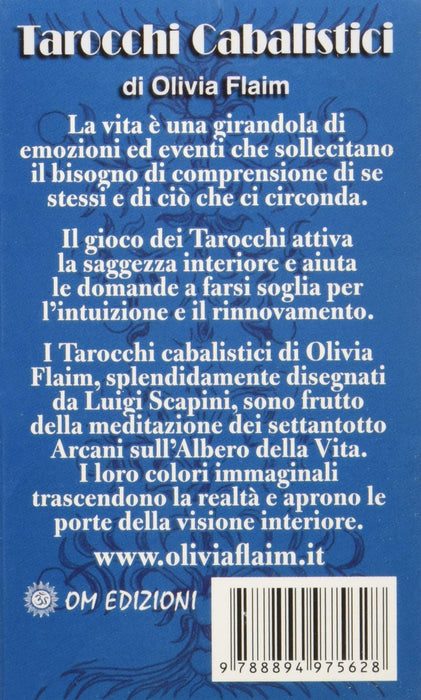 Tarocchi Cabalistici

di Olivia Flaim

La vita è una girandola di emozioni ed eventi che sollecitano il bisogno di comprensione di se stessi e di ciò che ci circonda.

Il gioco dei Tarocchi attiva la saggezza interiore e aiuta le domande a farsi soglia per l'intuizione e il rinnovamento.

I Tarocchi cabalistici di Olivia Flaim, splendidamente disegnati da Luigi Scapini, sono frutto della meditazione dei settantotto Arcani sull'Albero della Vita. I loro colori immaginali trascendono la realtà e aprono le porte della visione interiore.

www.oliviaflaim.it

OM EDIZIONI

9 788894 975628